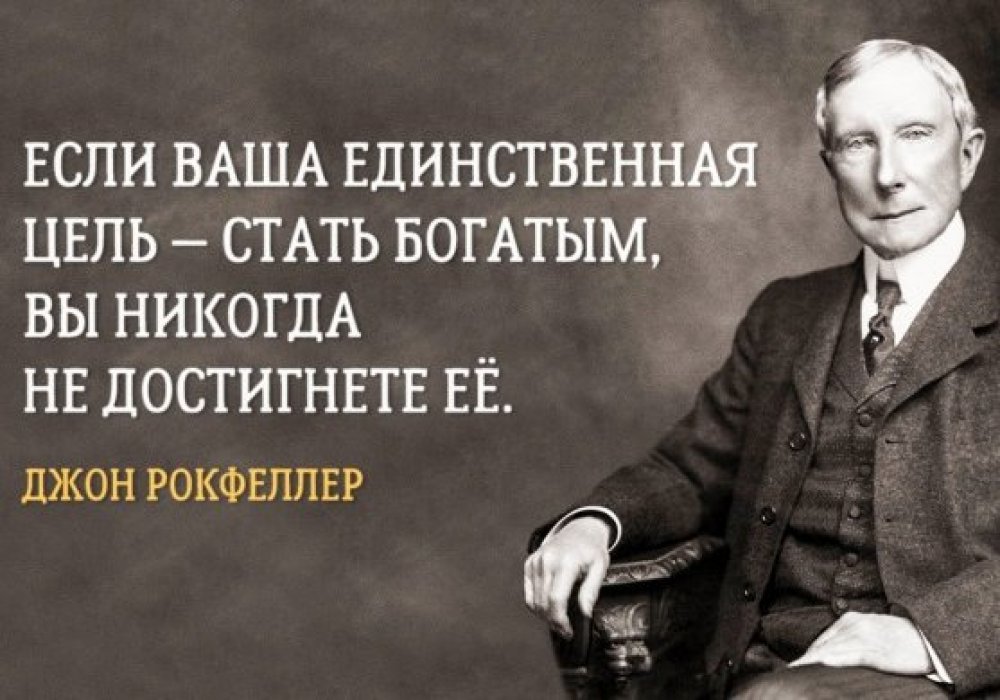 ЕСЛИ ВАША ЕДИНСТВЕННАЯ ЦЕЛЬ – СТАТЬ БОГАТЫМ, ВЫ НИКОГДА НЕ ДОСТИГНЕТЕ ЕЁ.

ДЖОН РОКФЕЛЛЕР